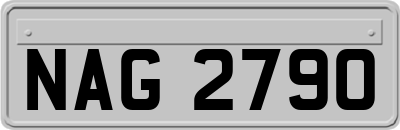 NAG 2790